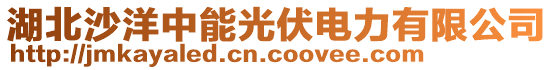 湖北沙洋中能光伏电力有限公司
http://jmkayaled.cn.coovee.com